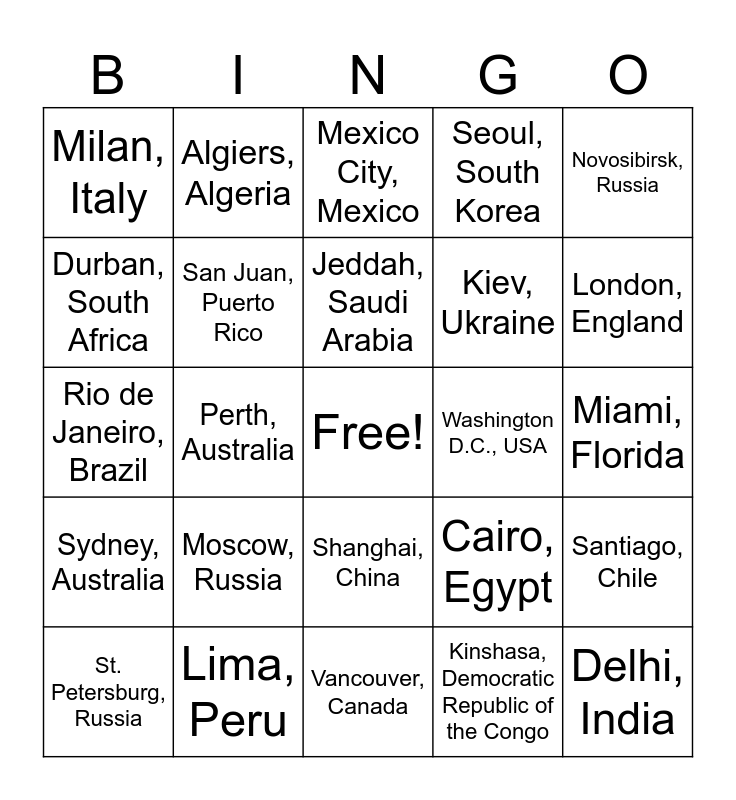 | B | I | N | G | O |
|---|---|---|---|---|
| Milan, Italy | Algiers, Algeria | Mexico City, Mexico | Seoul, South Korea | Novosibirsk, Russia |
| Durban, South Africa | San Juan, Puerto Rico | Jeddah, Saudi Arabia | Kiev, Ukraine | London, England |
| Rio de Janeiro, Brazil | Perth, Australia | Free! | Washington D.C., USA | Miami, Florida |
| Sydney, Australia | Moscow, Russia | Shanghai, China | Cairo, Egypt | Santiago, Chile |
| St. Petersburg, Russia | Lima, Peru | Vancouver, Canada | Kinshasa, Democratic Republic of the Congo | Delhi, India |